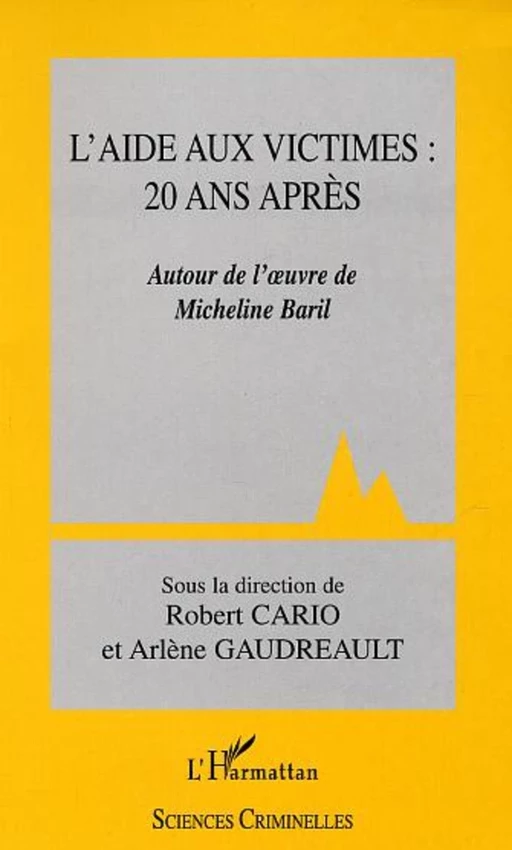 L'AIDE AUX VICTIMES :
20 ANS APRÈS

Autour de l'œuvre de
Micheline Baril

Sous la direction de
Robert CARIO
et Arlène GAUDREAULT

L'Harmattan

SCIENCES CRIMINELLES